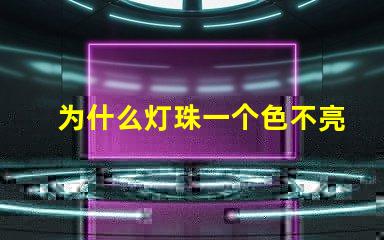 为什么灯珠一个色不亮